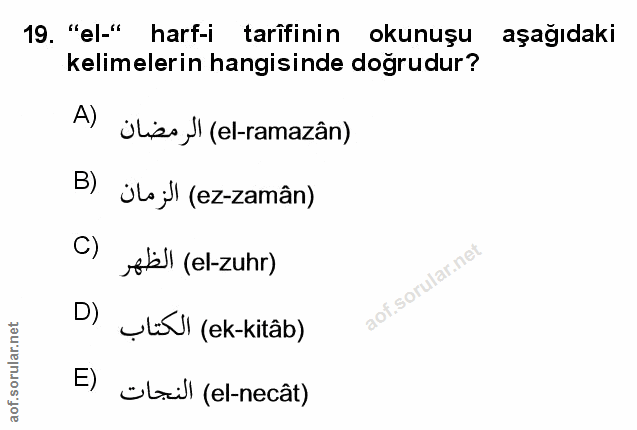 19. "el-" harf-i tarîfinin okunuşu aşağıdaki kelimelerin hangisinde doğrudur?

A) الرمضان (el-ramazân)

B) الزمان (ez-zamân)

C) الظهر (el-zuhr)

D) الكتاب (ek-kitâb)

E) النجات (el-necât)

aof.sorular.net